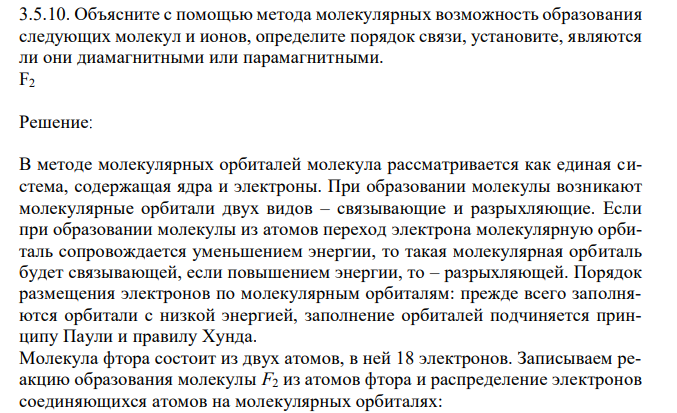 3.5.10. Объясните с помощью метода молекулярных возможность образования следующих молекул и ионов, определите порядок связи, установите, являются ли они диамагнитными или парамагнитными.
$F_2$

Решение:

В методе молекулярных орбиталей молекула рассматривается как единая система, содержащая ядра и электроны. При образовании молекулы возникают молекулярные орбитали двух видов – связывающие и разрыхляющие. Если при образовании молекулы из атомов переход электрона молекулярную орбиталь сопровождается уменьшением энергии, то такая молекулярная орбиталь будет связывающей, если повышением энергии, то – разрыхляющей. Порядок размещения электронов по молекулярным орбиталям: прежде всего заполняются орбитали с низкой энергией, заполнение орбиталей подчиняется принципу Паули и правилу Хунда.
Молекула фтора состоит из двух атомов, в ней 18 электронов. Записываем реакцию образования молекулы $F_2$ из атомов фтора и распределение электронов соединяющихся атомов на молекулярных орбиталях: